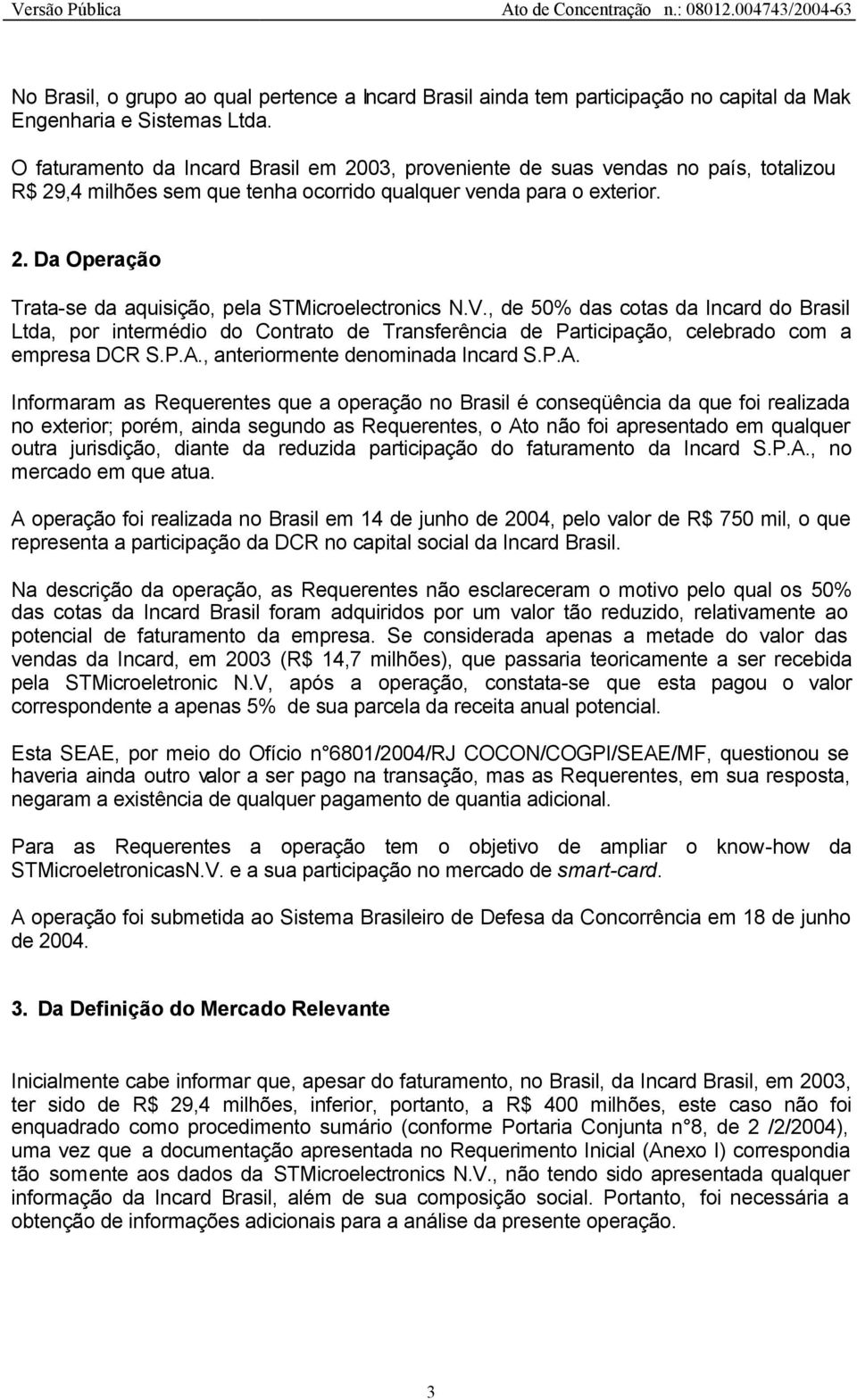 Versão Pública Ato de Concentração n.: 08012.004743/2004-63

No Brasil, o grupo ao qual pertence a Incard Brasil ainda tem participação no capital da Mak Engenharia e Sistemas Ltda.

O faturamento da Incard Brasil em 2003, proveniente de suas vendas no país, totalizou R$ 29,4 milhões sem que tenha ocorrido qualquer venda para o exterior.

2. Da Operação

Trata-se da aquisição, pela STMicroelectronics N.V., de 50% das cotas da Incard do Brasil Ltda, por intermédio do Contrato de Transferência de Participação, celebrado com a empresa DCR S.P.A., anteriormente denominada Incard S.P.A.

Informaram as Requerentes que a operação no Brasil é conseqüência da que foi realizada no exterior; porém, ainda segundo as Requerentes, o Ato não foi apresentado em qualquer outra jurisdição, diante da reduzida participação do faturamento da Incard S.P.A., no mercado em que atua.

A operação foi realizada no Brasil em 14 de junho de 2004, pelo valor de R$ 750 mil, o que representa a participação da DCR no capital social da Incard Brasil.

Na descrição da operação, as Requerentes não esclareceram o motivo pelo qual os 50% das cotas da Incard Brasil foram adquiridos por um valor tão reduzido, relativamente ao potencial de faturamento da empresa. Se considerada apenas a metade do valor das vendas da Incard, em 2003 (R$ 14,7 milhões), que passaria teoricamente a ser recebida pela STMicroeletronic N.V, após a operação, constata-se que esta pagou o valor correspondente a apenas 5% de sua parcela da receita anual potencial.

Esta SEAE, por meio do Ofício n°6801/2004/RJ COCON/COGPI/SEAE/MF, questionou se haveria ainda outro valor a ser pago na transação, mas as Requerentes, em sua resposta, negaram a existência de qualquer pagamento de quantia adicional.

Para as Requerentes a operação tem o objetivo de ampliar o know-how da STMicroeletronicasN.V. e a sua participação no mercado de smart-card.

A operação foi submetida ao Sistema Brasileiro de Defesa da Concorrência em 18 de junho de 2004.

3. Da Definição do Mercado Relevante

Inicialmente cabe informar que, apesar do faturamento, no Brasil, da Incard Brasil, em 2003, ter sido de R$ 29,4 milhões, inferior, portanto, a R$ 400 milhões, este caso não foi enquadrado como procedimento sumário (conforme Portaria Conjunta n°8, de 2 /2/2004), uma vez que a documentação apresentada no Requerimento Inicial (Anexo I) correspondia tão somente aos dados da STMicroelectronics N.V., não tendo sido apresentada qualquer informação da Incard Brasil, além de sua composição social. Portanto, foi necessária a obtenção de informações adicionais para a análise da presente operação.

3